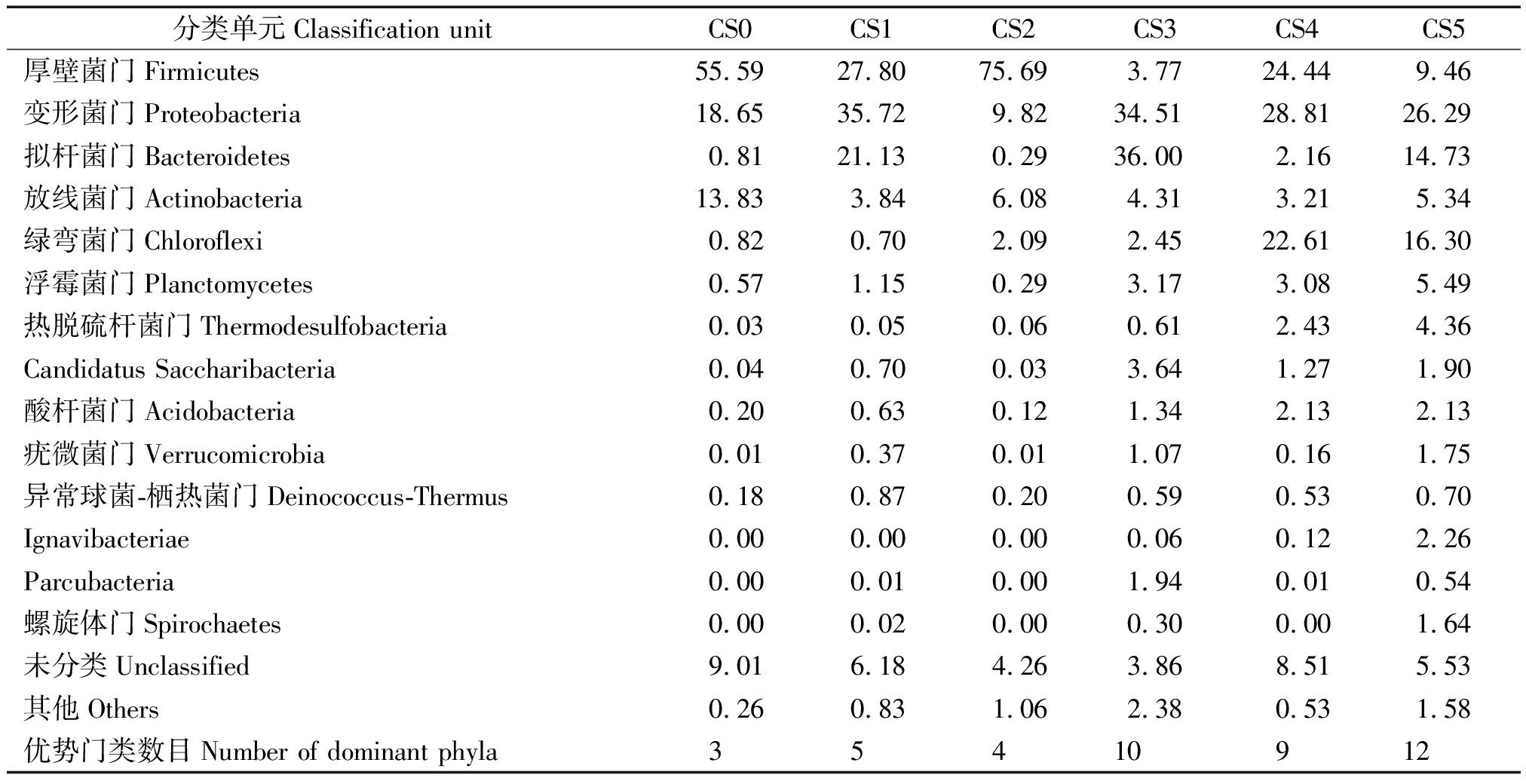 | 分类单元 Classification unit | CS0 | CS1 | CS2 | CS3 | CS4 | CS5 |
|---|---|---|---|---|---|---|
| 厚壁菌门 Firmicutes | 55.59 | 27.80 | 75.69 | 3.77 | 24.44 | 9.46 |
| 变形菌门 Proteobacteria | 18.65 | 35.72 | 9.82 | 34.51 | 28.81 | 26.29 |
| 拟杆菌门 Bacteroidetes | 0.81 | 21.13 | 0.29 | 36.00 | 2.16 | 14.73 |
| 放线菌门 Actinobacteria | 13.83 | 3.84 | 6.08 | 4.31 | 3.21 | 5.34 |
| 绿弯菌门 Chloroflexi | 0.82 | 0.70 | 2.09 | 2.45 | 22.61 | 16.30 |
| 浮霉菌门 Planctomycetes | 0.57 | 1.15 | 0.29 | 3.17 | 3.08 | 5.49 |
| 热脱硫杆菌门 Thermodesulfobacteria | 0.03 | 0.05 | 0.06 | 0.61 | 2.43 | 4.36 |
| Candidatus Saccharibacteria | 0.04 | 0.70 | 0.03 | 3.64 | 1.27 | 1.90 |
| 酸杆菌门 Acidobacteria | 0.20 | 0.63 | 0.12 | 1.34 | 2.13 | 2.13 |
| 疣微菌门 Verrucomicrobia | 0.01 | 0.37 | 0.01 | 1.07 | 0.16 | 1.75 |
| 异常球菌-栖热菌门 Deinococcus-Thermus | 0.18 | 0.87 | 0.20 | 0.59 | 0.53 | 0.70 |
| Ignavibacteriae | 0.00 | 0.00 | 0.00 | 0.06 | 0.12 | 2.26 |
| Parcubacteria | 0.00 | 0.01 | 0.00 | 1.94 | 0.01 | 0.54 |
| 螺旋体门 Spirochaetes | 0.00 | 0.02 | 0.00 | 0.30 | 0.00 | 1.64 |
| 未分类 Unclassified | 9.01 | 6.18 | 4.26 | 3.86 | 8.51 | 5.53 |
| 其他 Others | 0.26 | 0.83 | 1.06 | 2.38 | 0.53 | 1.58 |
| 优势门类数目 Number of dominant phyla | 3 | 5 | 4 | 10 | 9 | 12 |